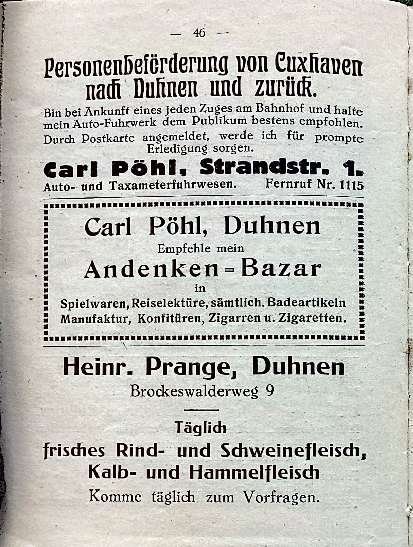 — 46 —

Personenbeförderung von Cuxhaven nach Duhnen und zurück.

Bin bei Ankunft eines jeden Zuges am Bahnhof und halte mein Auto-Fuhrwerk dem Publikum bestens empfohlen. Durch Postkarte angemeldet, werde ich für prompte Erledigung sorgen.

Carl Pöhl, Strandstr. 1.

Auto- und Taxameterfuhrwesen. Fernruf Nr. 1115

Carl Pöhl, Duhnen

Empfehle mein

Andenken-Bazar

in

Spielwaren, Reiselektüre, sämtlich. Badeartikeln Manufaktur, Konfitüren, Zigarren u. Zigaretten.

Heinr. Prange, Duhnen

Brockeswalderweg 9

Täglich

frisches Rind- und Schweinefleisch, Kalb- und Hammelfleisch

Komme täglich zum Vorfragen.